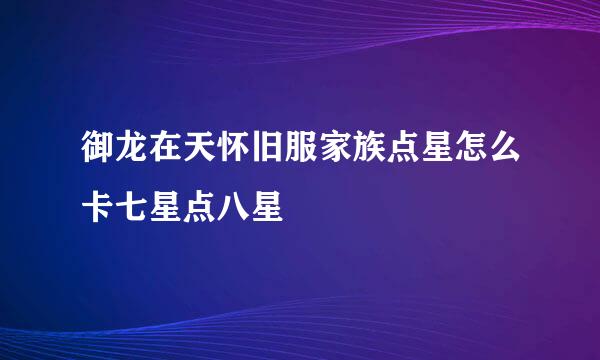 御龙在天怀旧服家族点星怎么卡七星点八星